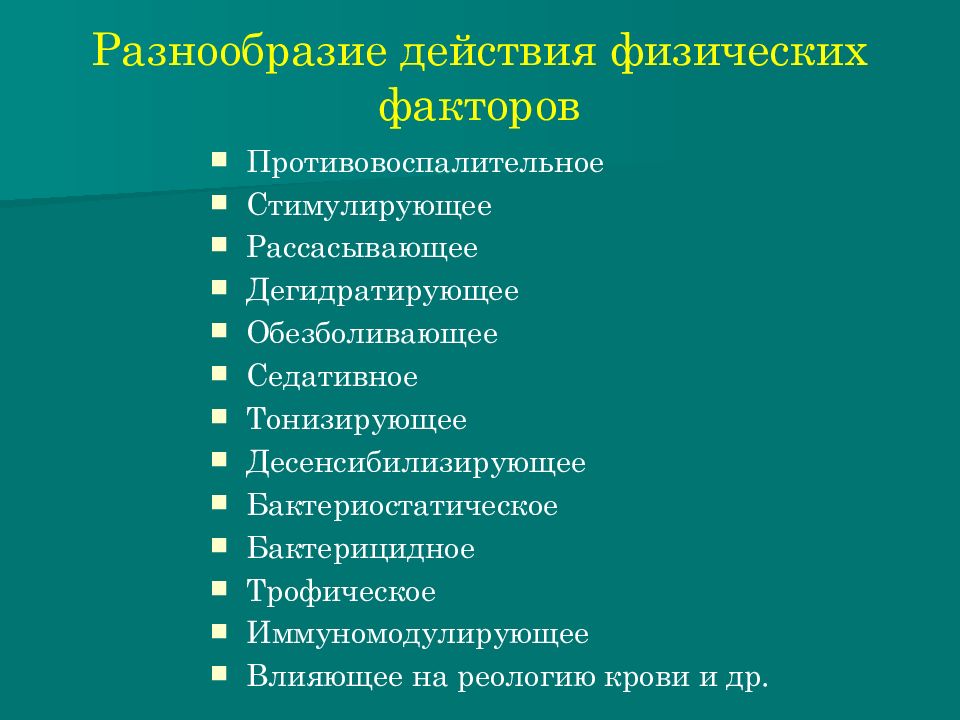 Разнообразие действия физических факторов

- Противовоспалительное
- Стимулирующее
- Рассасывающее
- Дегидратирующее
- Обезболивающее
- Седативное
- Тонизирующее
- Десенсибилизирующее
- Бактериостатическое
- Бактерицидное
- Трофическое
- Иммуномодулирующее
- Влияющее на реологию крови и др.